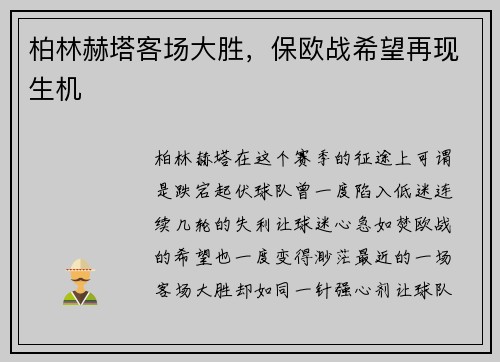 柏林赫塔客场大胜，保欧战希望再现生机

柏林赫塔在这个赛季的征途上可谓是跌宕起伏球队曾一度陷入低迷连续几轮的失利让球迷心急如焚欧战的希望也一度变得渺茫最近的一场客场大胜却如同一针强心剂让球队